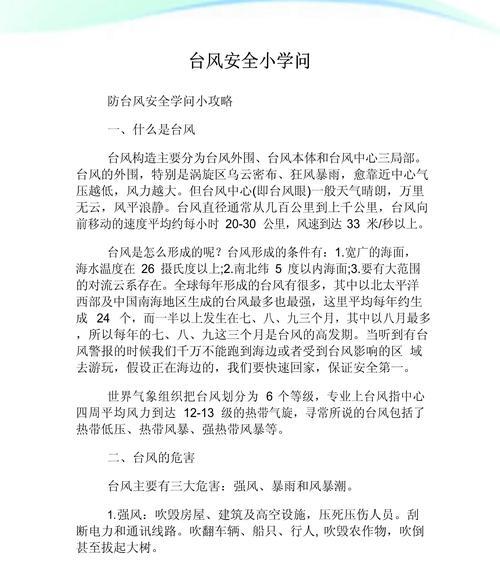 台风安全小学问

防台风安全学问小攻略

一、什么是台风

台风构造主要分为台风外围、台风本体和台风中心三局部。台风的外围，特别是涡旋区乌云密布、狂风暴雨，愈靠近中心气压越低，风力越大。但台风中心(即台风眼)一般天气晴朗，万里无云，风平浪静。台风直径通常从几百公里到上千公里，台风向前移动的速度平均约每小时 20-30 公里，风速到达 33 米/秒以上。

台风是怎么形成的呢？台风形成的条件有：1.宽广的海面，海水温度在 26 摄氏度以上;2.南北纬 5 度以内海面;3.要有大范围的对流云系存在。全球每年形成的台风有很多，其中以北太平洋西部及中国南海地区生成的台风最多也最强，这里平均每年约生成 24 个，而一半以上发生在七、八、九三个月，其中以八月最多，所以每年的七、八、九这三个月是台风的高发期。当听到有台风警报的时候我们千万不能跑到海边或者受到台风影响的区 域去游玩，假设正在海边的，我们要快速回家，保证安全第一。

世界气象组织把台风划分为 6 个等级，专业上台风指中心四周平均风力到达 12-13 级的热带气旋，寻常所说的台风包括了热带低压、热带风暴、强热带风暴等。

二、台风的危害

台风主要有三大危害：强风、暴雨和风暴潮。

1.强风：吹毁房屋、建筑及高空设施，压死压伤人员。刮断电力和通讯线路。吹翻车辆、船只、行人, 吹毁农作物，吹倒甚至拔起大树。